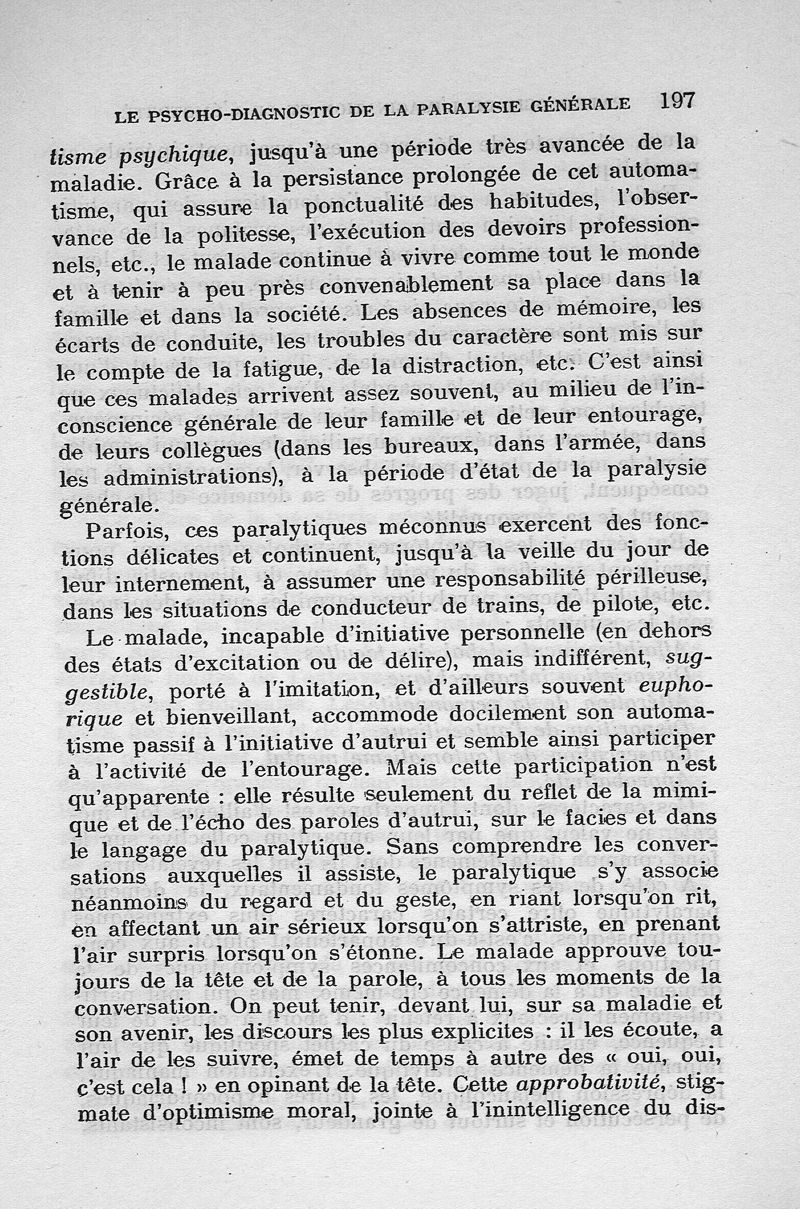 LE PSYCHO-DIAGNOSTIC DE LA PARALYSIE GÉNÉRALE 197

tisme psychique, jusqu'à une période très avancée de la maladie. Grâce à la persistance prolongée de cet automatisme, qui assure la ponctualité des habitudes, l'observance de la politesse, l'exécution des devoirs professionnels, etc., le malade continue à vivre comme tout le monde et à tenir à peu près convenablement sa place dans la famille et dans la société. Les absences de mémoire, les écarts de conduite, les troubles du caractère sont mis sur le compte de la fatigue, de la distraction, etc. C'est ainsi que ces malades arrivent assez souvent, au milieu de l'inconscience générale de leur famille et de leur entourage, de leurs collègues (dans les bureaux, dans l'armée, dans les administrations), à la période d'état de la paralysie générale.

Parfois, ces paralytiques méconnus exercent des fonctions délicates et continuent, jusqu'à la veille du jour de leur internement, à assumer une responsabilité périlleuse, dans les situations de conducteur de trains, de pilote, etc.

Le malade, incapable d'initiative personnelle (en dehors des états d'excitation ou de délire), mais indifférent, suggestible, porté à l'imitation, et d'ailleurs souvent euphorique et bienveillant, accommode docilement son automatisme passif à l'initiative d'autrui et semble ainsi participer à l'activité de l'entourage. Mais cette participation n'est qu'apparente : elle résulte seulement du reflet de la mimique et de l'écho des paroles d'autrui, sur le facies et dans le langage du paralytique. Sans comprendre les conversations auxquelles il assiste, le paralytique s'y associe néanmoins du regard et du geste, en riant lorsqu'on rit, en affectant un air sérieux lorsqu'on s'attriste, en prenant l'air surpris lorsqu'on s'étonne. Le malade approuve toujours de la tête et de la parole, à tous les moments de la conversation. On peut tenir, devant lui, sur sa maladie et son avenir, les discours les plus explicites : il les écoute, a l'air de les suivre, émet de temps à autre des « oui, oui, c'est cela ! » en opinant de la tête. Cette approbativité, stigmate d'optimisme moral, jointe à l'inintelligence du dis-